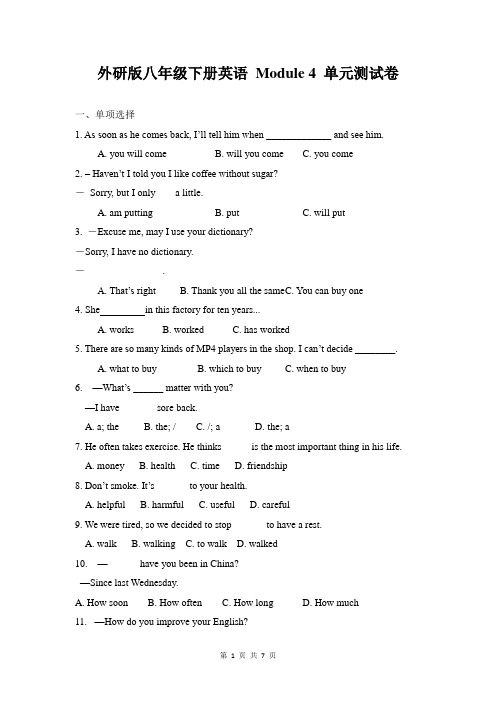 外研版八年级下册英语 Module 4 单元测试卷

一、单项选择

1. As soon as he comes back, I'll tell him when ____________ and see him.

A. you will come B. will you come C. you come

2. – Haven't I told you I like coffee without sugar?

— Sorry, but I only a little.

A. am putting B. put C. will put

3. —Excuse me, may I use your dictionary?

—Sorry, I have no dictionary.

— .

A. That's right B. Thank you all the sameC. You can buy one

4. She________in this factory for ten years...

A. works B. worked C. has worked

5. There are so many kinds of MP4 players in the shop. I can't decide ________.

A. what to buy B. which to buy C. when to buy

6. —What's ______ matter with you?

—I have sore back.

A. a; the B. the; / C. /; a D. the; a

7. He often takes exercise. He thinks is the most important thing in his life.

A. money B. health C. time D. friendship

8. Don't smoke. It's to your health.

A. helpful B. harmful C. useful D. careful

9. We were tired, so we decided to stop to have a rest.

A. walk B. walking C. to walk D. walked

10. — have you been in China?

—Since last Wednesday.

A. How soon B. How often C. How long D. How much

11. —How do you improve your English?

第 1 页 共 7 页